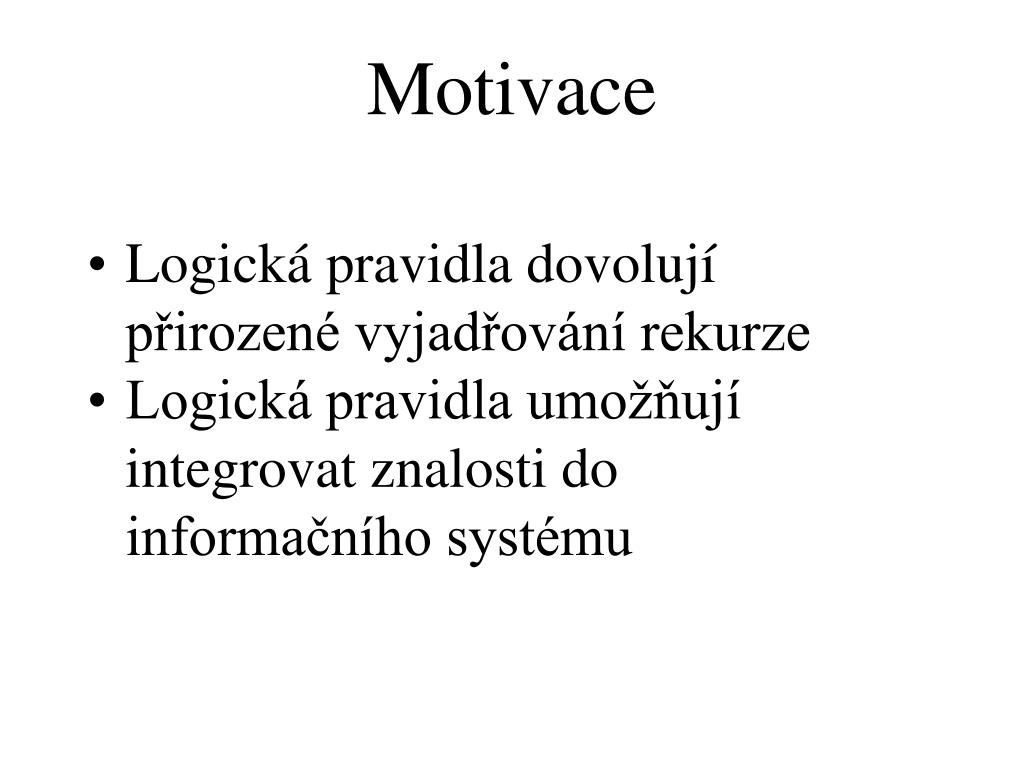 Motivace

• Logická pravidla dovolují přirozené vyjadřování rekurze
• Logická pravidla umožňují integrovat znalosti do informačního systému